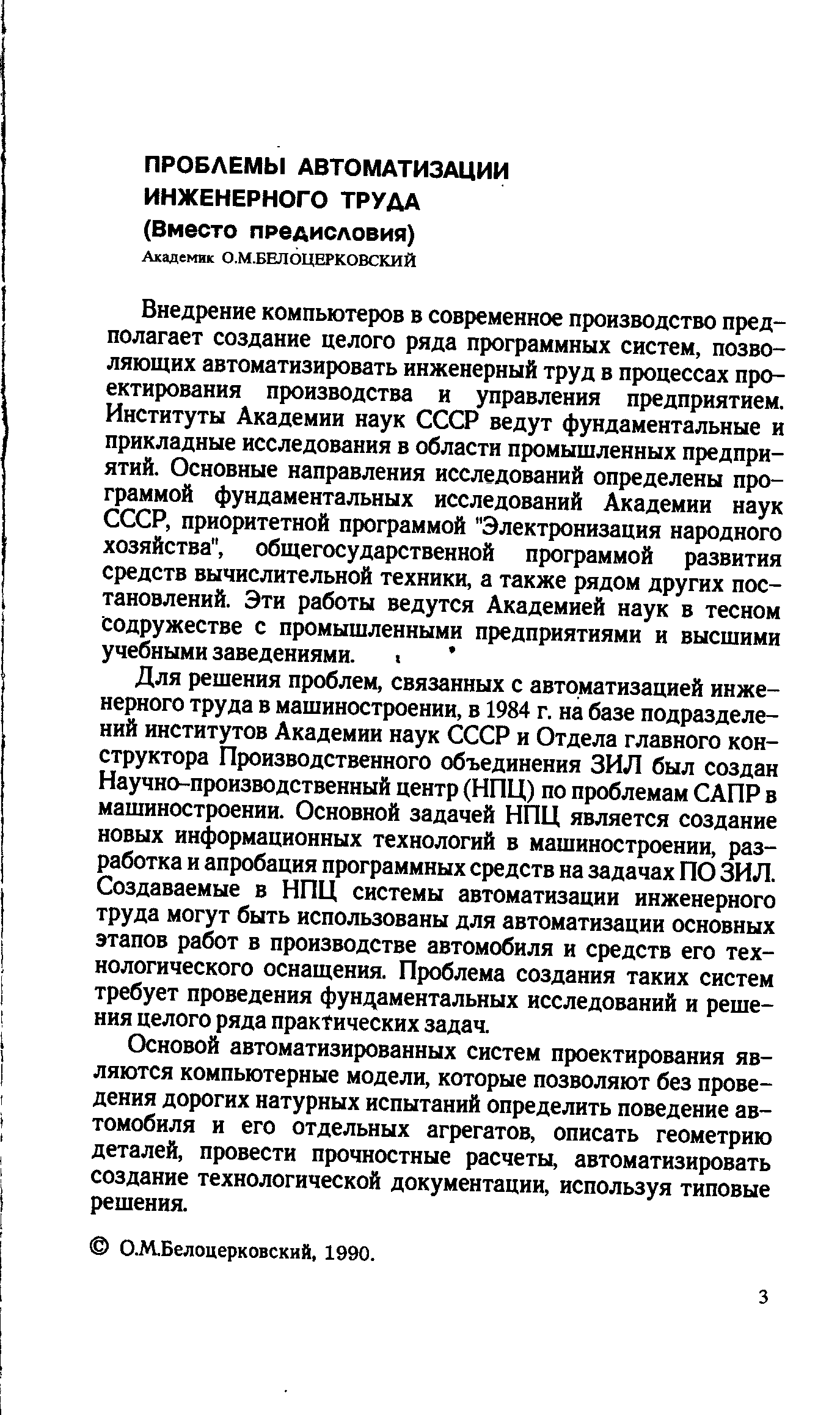 ПРОБЛЕМЫ АВТОМАТИЗАЦИИ ИНЖЕНЕРНОГО ТРУДА
(Вместо предисловия)
Академик О.М.БЕЛОЦЕРКОВСКИЙ

Внедрение компьютеров в современное производство предполагает создание целого ряда программных систем, позволяющих автоматизировать инженерный труд в процессах проектирования производства и управления предприятием. Институты Академии наук СССР ведут фундаментальные и прикладные исследования в области промышленных предприятий. Основные направления исследований определены программой фундаментальных исследований Академии наук СССР, приоритетной программой "Электронизация народного хозяйства", общегосударственной программой развития средств вычислительной техники, а также рядом других постановлений. Эти работы ведутся Академией наук в тесном содружестве с промышленными предприятиями и высшими учебными заведениями.

Для решения проблем, связанных с автоматизацией инженерного труда в машиностроении, в 1984 г. на базе подразделений институтов Академии наук СССР и Отдела главного конструктора Производственного объединения ЗИЛ был создан Научно-производственный центр (НПЦ) по проблемам САПР в машиностроении. Основной задачей НПЦ является создание новых информационных технологий в машиностроении, разработка и апробация программных средств на задачах ПО ЗИЛ. Создаваемые в НПЦ системы автоматизации инженерного труда могут быть использованы для автоматизации основных этапов работ в производстве автомобиля и средств его технологического оснащения. Проблема создания таких систем требует проведения фундаментальных исследований и решения целого ряда практических задач.

Основой автоматизированных систем проектирования являются компьютерные модели, которые позволяют без проведения дорогих натурных испытаний определить поведение автомобиля и его отдельных агрегатов, описать геометрию деталей, провести прочностные расчеты, автоматизировать создание технологической документации, используя типовые решения.

© О.М.Белоцерковский, 1990.

3